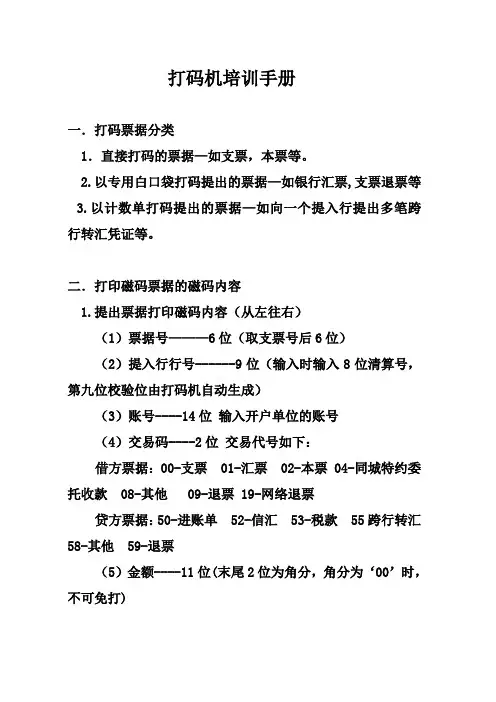 打码机培训手册

一. 打码票据分类

1. 直接打码的票据—如支票，本票等。

2. 以专用白口袋打码提出的票据—如银行汇票,支票退票等

3. 以计数单打码提出的票据—如向一个提入行提出多笔跨行转汇凭证等。

二. 打印磁码票据的磁码内容

1. 提出票据打印磁码内容（从左往右）

（1）票据号------6 位（取支票号后 6 位）

（2）提入行行号------9 位（输入时输入 8 位清算号，第九位校验位由打码机自动生成）

（3）账号----14 位 输入开户单位的账号

（4）交易码----2 位 交易代号如下：

借方票据：00-支票 01-汇票 02-本票 04-同城特约委托收款 08-其他 09-退票 19-网络退票

贷方票据：50-进账单 52-信汇 53-税款 55 跨行转汇 58-其他 59-退票

（5）金额----11 位(末尾 2 位为角分，角分为‘00’时，不可免打)